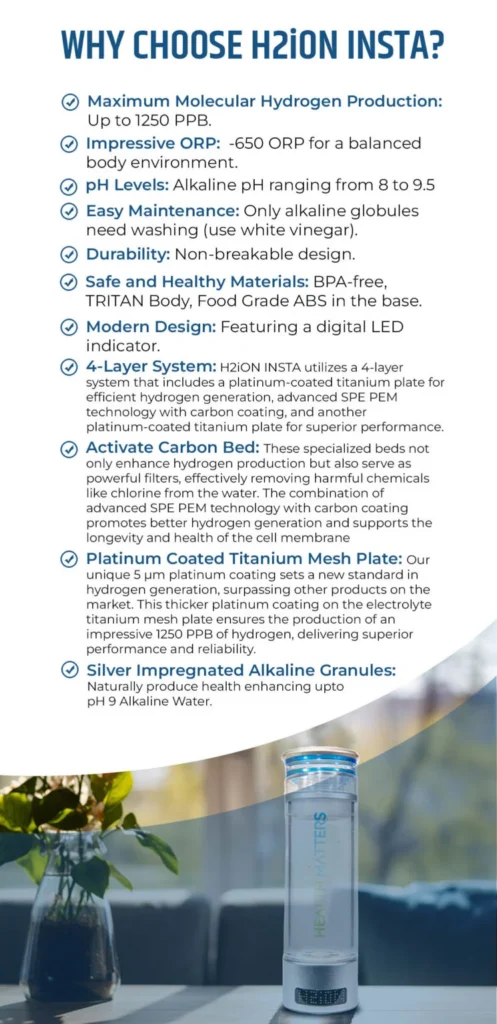 WHY CHOOSE H2iON INSTA?

Maximum Molecular Hydrogen Production: Up to 1250 PPB.

Impressive ORP: -650 ORP for a balanced body environment.

pH Levels: Alkaline pH ranging from 8 to 9.5

Easy Maintenance: Only alkaline globules need washing (use white vinegar).

Durability: Non-breakable design.

Safe and Healthy Materials: BPA-free, TRITAN Body, Food Grade ABS in the base.

Modern Design: Featuring a digital LED indicator.

4-Layer System: H2iON INSTA utilizes a 4-layer system that includes a platinum-coated titanium plate for efficient hydrogen generation, advanced SPE PEM technology with carbon coating, and another platinum-coated titanium plate for superior performance.

Activate Carbon Bed: These specialized beds not only enhance hydrogen production but also serve as powerful filters, effectively removing harmful chemicals like chlorine from the water. The combination of advanced SPE PEM technology with carbon coating promotes better hydrogen generation and supports the longevity and health of the cell membrane

Platinum Coated Titanium Mesh Plate: Our unique 5 μm platinum coating sets a new standard in hydrogen generation, surpassing other products on the market. This thicker platinum coating on the electrolyte titanium mesh plate ensures the production of an impressive 1250 PPB of hydrogen, delivering superior performance and reliability.

Silver Impregnated Alkaline Granules: Naturally produce health enhancing upto pH 9 Alkaline Water.

HEALTH MATTERS